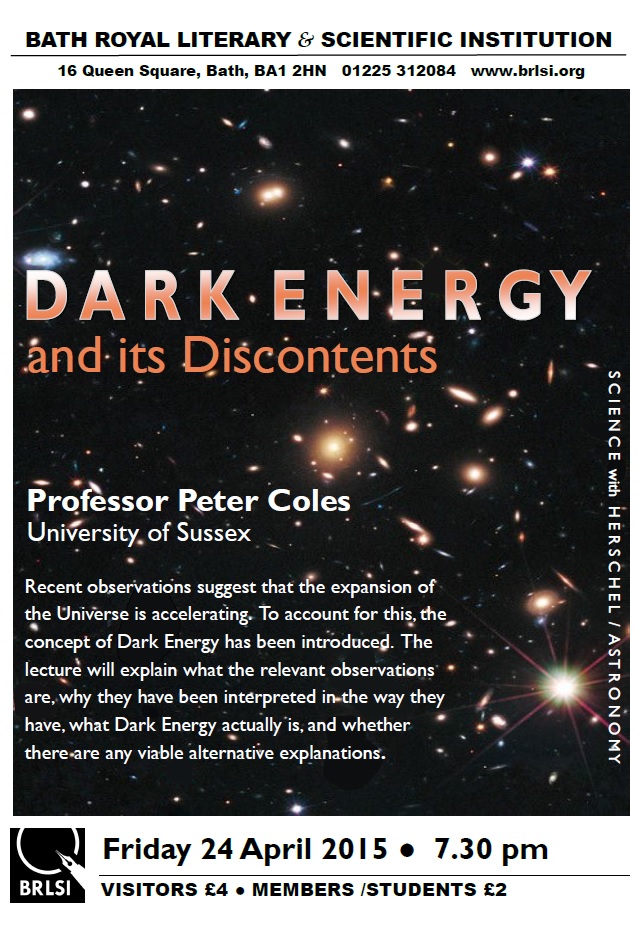 BATH ROYAL LITERARY & SCIENTIFIC INSTITUTION

16 Queen Square, Bath, BA1 2HN 01225 312084 www.brlsi.org

DARK ENERGY
and its Discontents

Professor Peter Coles
University of Sussex

Recent observations suggest that the expansion of the Universe is accelerating. To account for this, the concept of Dark Energy has been introduced. The lecture will explain what the relevant observations are, why they have been interpreted in the way they have, what Dark Energy actually is, and whether there are any viable alternative explanations.

SCIENCE with HERSCHEL / ASTRONOMY

BRLSI

Friday 24 April 2015 • 7.30 pm

VISITORS £4 • MEMBERS /STUDENTS £2